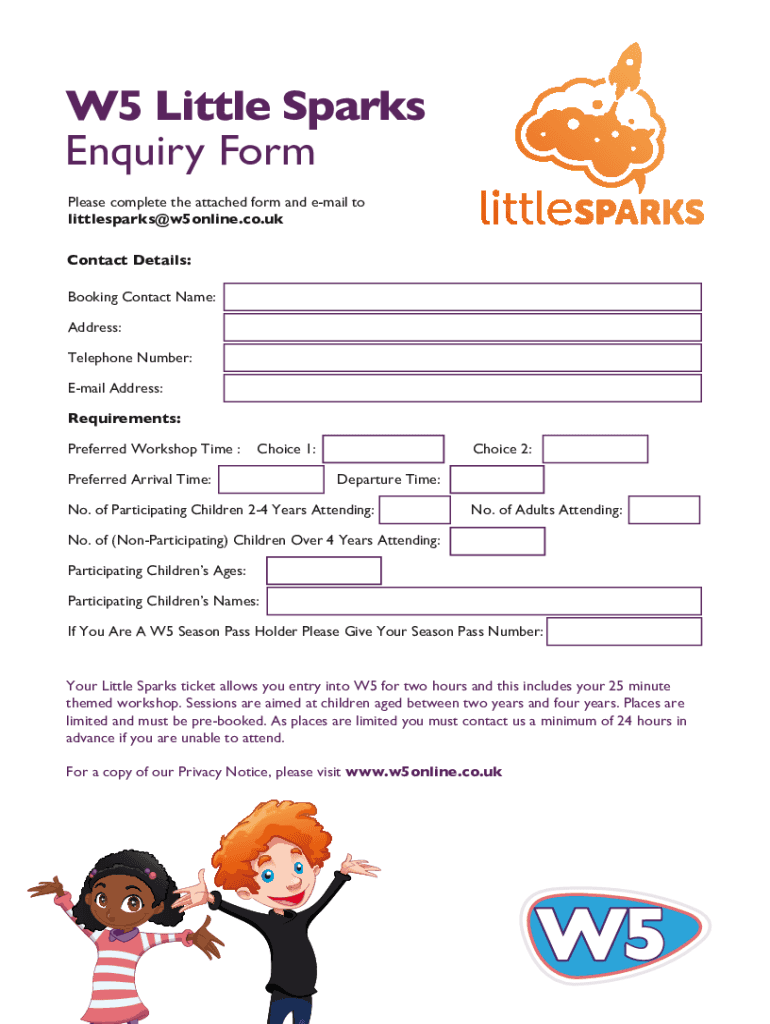 W5 Little Sparks
Enquiry Form

Please complete the attached form and e-mail to
littlesparks@w5online.co.uk

littleSPARKS

Contact Details:

Booking Contact Name:

Address:

Telephone Number:

E-mail Address:

Requirements:

Preferred Workshop Time : Choice 1: Choice 2:

Preferred Arrival Time: Departure Time:

No. of Participating Children 2-4 Years Attending: No. of Adults Attending:

No. of (Non-Participating) Children Over 4 Years Attending:

Participating Children's Ages:

Participating Children's Names:

If You Are A W5 Season Pass Holder Please Give Your Season Pass Number:

Your Little Sparks ticket allows you entry into W5 for two hours and this includes your 25 minute themed workshop. Sessions are aimed at children aged between two years and four years. Places are limited and must be pre-booked. As places are limited you must contact us a minimum of 24 hours in advance if you are unable to attend.

For a copy of our Privacy Notice, please visit www.w5online.co.uk

W5